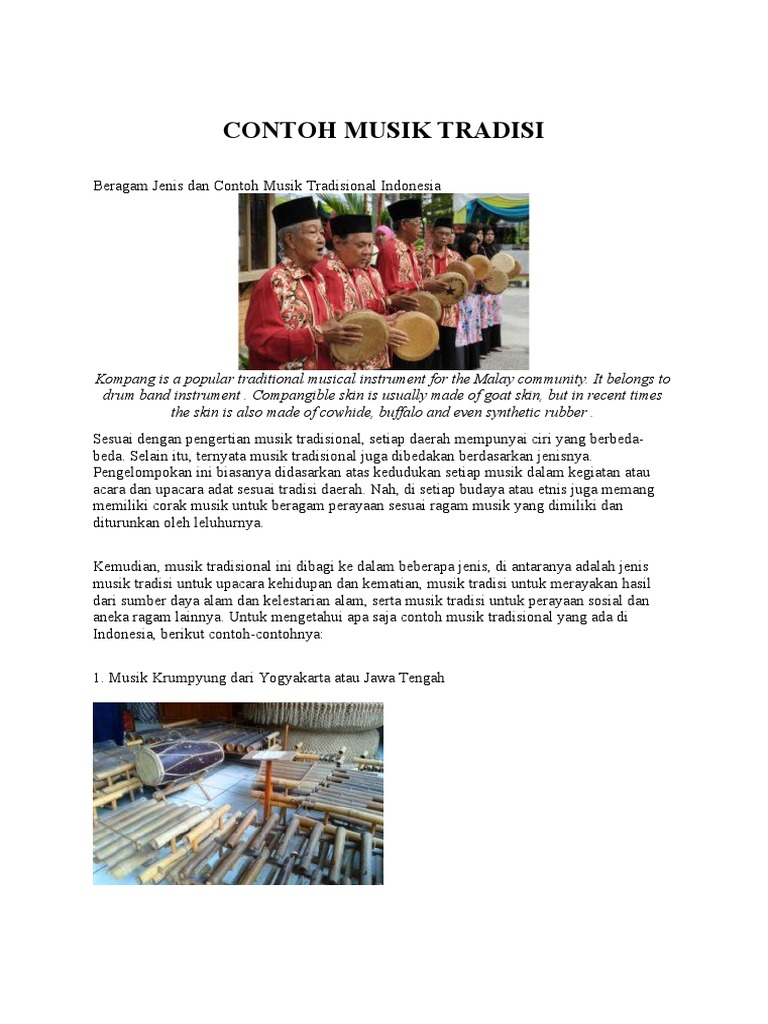 CONTOH MUSIK TRADISI

Beragam Jenis dan Contoh Musik Tradisional Indonesia

Kompang is a popular traditional musical instrument for the Malay community. It belongs to drum band instrument . Compangible skin is usually made of goat skin, but in recent times the skin is also made of cowhide, buffalo and even synthetic rubber .

Sesuai dengan pengertian musik tradisional, setiap daerah mempunyai ciri yang berbeda-beda. Selain itu, ternyata musik tradisional juga dibedakan berdasarkan jenisnya. Pengelompokan ini biasanya didasarkan atas kedudukan setiap musik dalam kegiatan atau acara dan upacara adat sesuai tradisi daerah. Nah, di setiap budaya atau etnis juga memang memiliki corak musik untuk beragam perayaan sesuai ragam musik yang dimiliki dan diturunkan oleh leluhurnya.

Kemudian, musik tradisional ini dibagi ke dalam beberapa jenis, di antaranya adalah jenis musik tradisi untuk upacara kehidupan dan kematian, musik tradisi untuk merayakan hasil dari sumber daya alam dan kelestarian alam, serta musik tradisi untuk perayaan sosial dan aneka ragam lainnya. Untuk mengetahui apa saja contoh musik tradisional yang ada di Indonesia, berikut contoh-contohnya:

1. Musik Krumpyung dari Yogyakarta atau Jawa Tengah